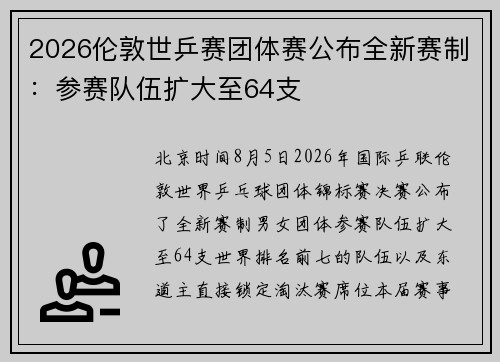 2026伦敦世乒赛团体赛公布全新赛制：参赛队伍扩大至64支

北京时间8月5日2026年国际乒联伦敦世界乒乓球团体锦标赛决赛公布了全新赛制男女团体参赛队伍扩大至64支世界排名前七的队伍以及东道主直接锁定淘汰赛席位本届赛事